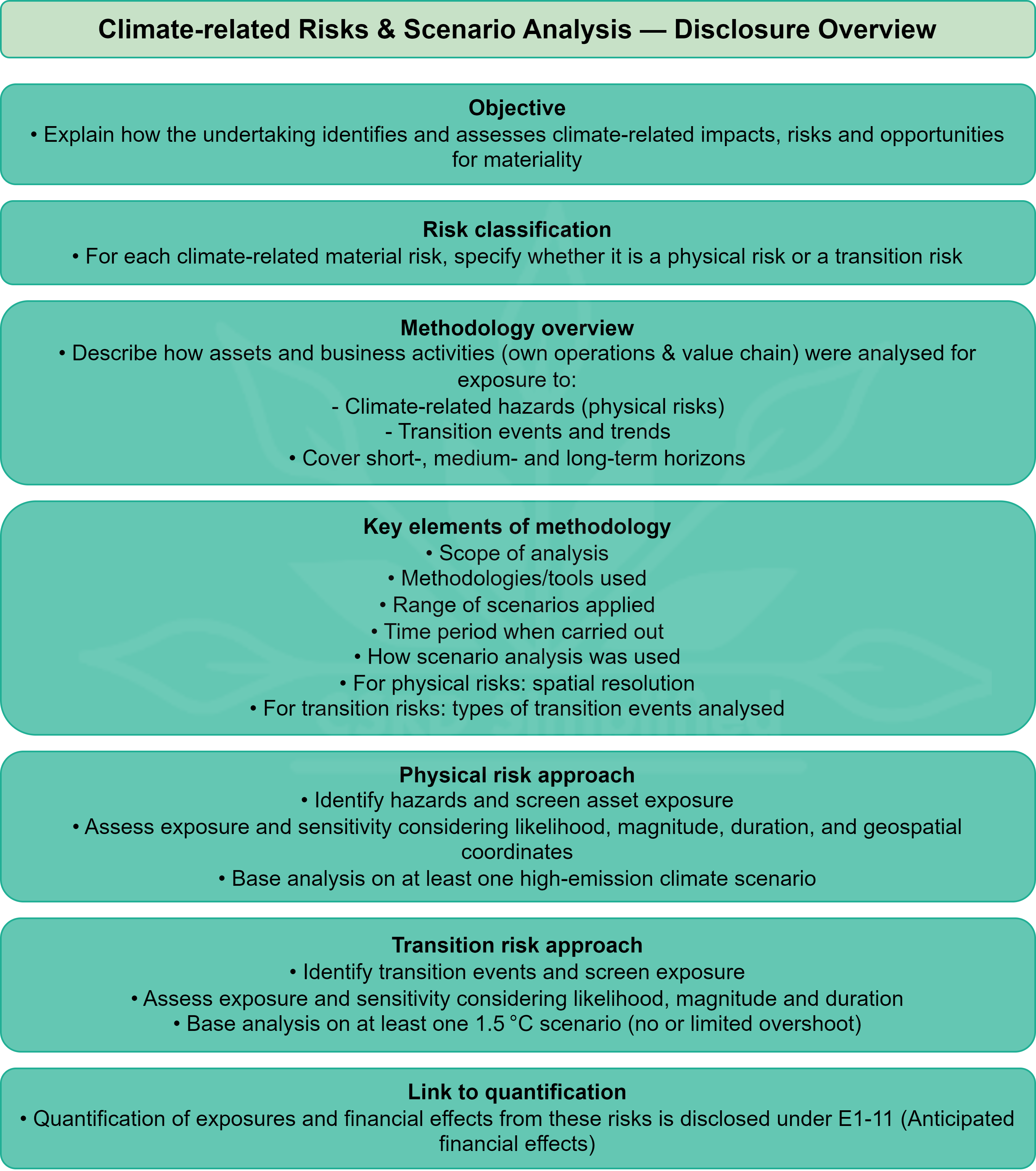 Climate-related Risks & Scenario Analysis — Disclosure Overview

Objective
• Explain how the undertaking identifies and assesses climate-related impacts, risks and opportunities for materiality

Risk classification
• For each climate-related material risk, specify whether it is a physical risk or a transition risk

Methodology overview
• Describe how assets and business activities (own operations & value chain) were analysed for exposure to:
- Climate-related hazards (physical risks)
- Transition events and trends
• Cover short-, medium- and long-term horizons

Key elements of methodology
• Scope of analysis
• Methodologies/tools used
• Range of scenarios applied
• Time period when carried out
• How scenario analysis was used
• For physical risks: spatial resolution
• For transition risks: types of transition events analysed

Physical risk approach
• Identify hazards and screen asset exposure
• Assess exposure and sensitivity considering likelihood, magnitude, duration, and geospatial coordinates
• Base analysis on at least one high-emission climate scenario

Transition risk approach
• Identify transition events and screen exposure
• Assess exposure and sensitivity considering likelihood, magnitude and duration
• Base analysis on at least one 1.5 °C scenario (no or limited overshoot)

Link to quantification
• Quantification of exposures and financial effects from these risks is disclosed under E1-11 (Anticipated financial effects)